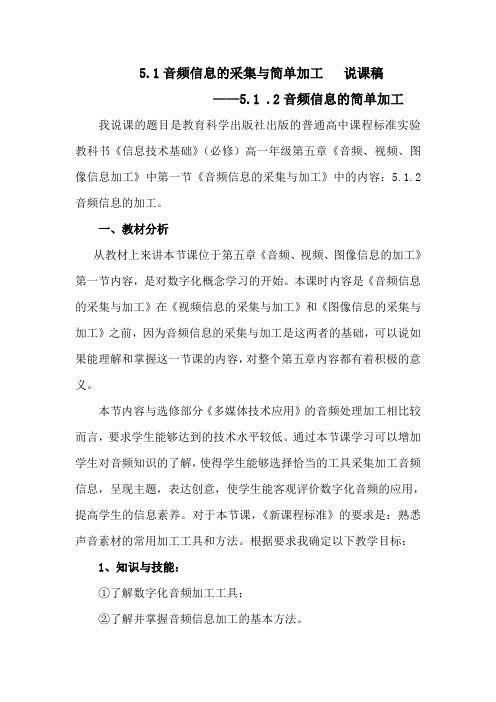 5.1 音频信息的采集与简单加工　说课稿

——5.1 .2 音频信息的简单加工

我说课的题目是教育科学出版社出版的普通高中课程标准实验教科书《信息技术基础》（必修）高一年级第五章《音频、视频、图像信息加工》中第一节《音频信息的采集与加工》中的内容：5.1.2 音频信息的加工。

一、教材分析

从教材上来讲本节课位于第五章《音频、视频、图像信息的加工》第一节内容，是对数字化概念学习的开始。本课时内容是《音频信息的采集与加工》在《视频信息的采集与加工》和《图像信息的采集与加工》之前，因为音频信息的采集与加工是这两者的基础，可以说如果能理解和掌握这一节课的内容，对整个第五章内容都有着积极的意义。

本节内容与选修部分《多媒体技术应用》的音频处理加工相比较而言，要求学生能够达到的技术水平较低。通过本节课学习可以增加学生对音频知识的了解，使得学生能够选择恰当的工具采集加工音频信息，呈现主题，表达创意，使学生能客观评价数字化音频的应用，提高学生的信息素养。对于本节课，《新课程标准》的要求是：熟悉声音素材的常用加工工具和方法。根据要求我确定以下教学目标：

1、知识与技能：

①了解数字化音频加工工具；

②了解并掌握音频信息加工的基本方法。